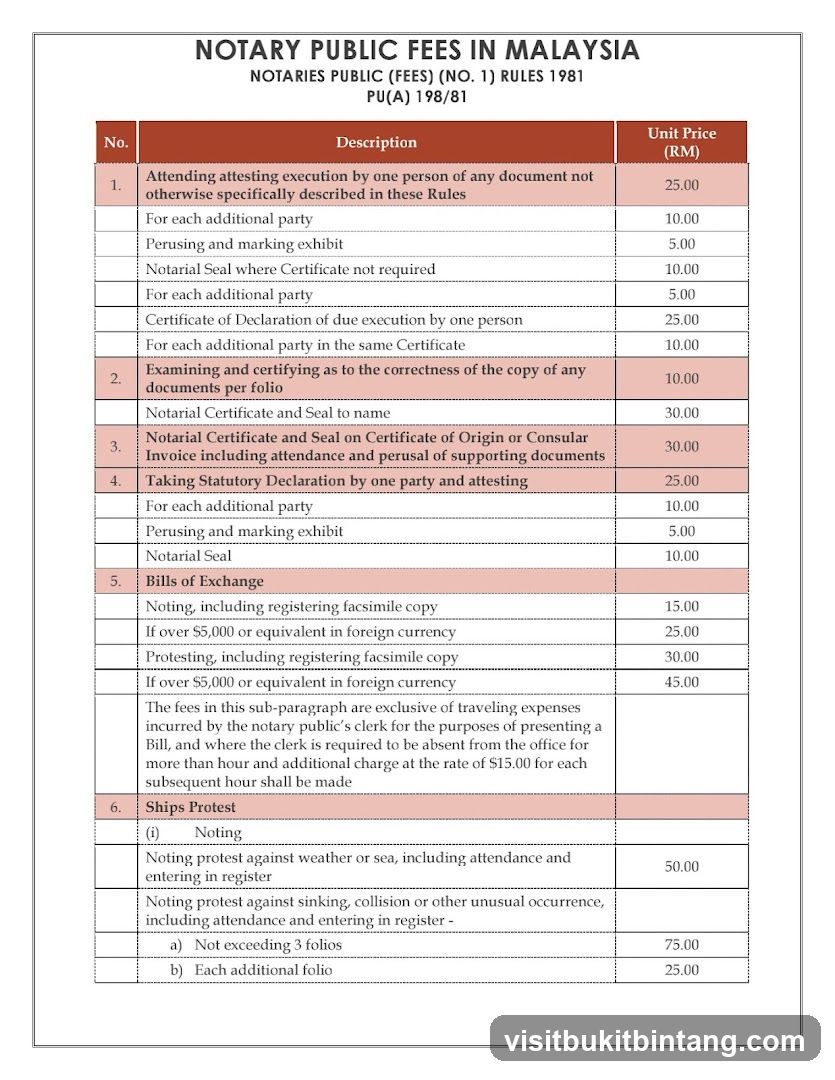 NOTARY PUBLIC FEES IN MALAYSIA
NOTARIES PUBLIC (FEES) (NO. 1) RULES 1981
PU(A) 198/81

| No. | Description | Unit Price (RM) |
|---|---|---|
| 1. | Attending attesting execution by one person of any document not otherwise specifically described in these Rules | 25.00 |
| | For each additional party | 10.00 |
| | Perusing and marking exhibit | 5.00 |
| | Notarial Seal where Certificate not required | 10.00 |
| | For each additional party | 5.00 |
| | Certificate of Declaration of due execution by one person | 25.00 |
| | For each additional party in the same Certificate | 10.00 |
| 2. | Examining and certifying as to the correctness of the copy of any documents per folio | 10.00 |
| | Notarial Certificate and Seal to name | 30.00 |
| 3. | Notarial Certificate and Seal on Certificate of Origin or Consular Invoice including attendance and perusal of supporting documents | 30.00 |
| 4. | Taking Statutory Declaration by one party and attesting | 25.00 |
| | For each additional party | 10.00 |
| | Perusing and marking exhibit | 5.00 |
| | Notarial Seal | 10.00 |
| 5. | Bills of Exchange | |
| | Noting, including registering facsimile copy | 15.00 |
| | If over $5,000 or equivalent in foreign currency | 25.00 |
| | Protesting, including registering facsimile copy | 30.00 |
| | If over $5,000 or equivalent in foreign currency | 45.00 |
| | The fees in this sub-paragraph are exclusive of traveling expenses incurred by the notary public's clerk for the purposes of presenting a Bill, and where the clerk is required to be absent from the office for more than hour and additional charge at the rate of $15.00 for each subsequent hour shall be made | |
| 6. | Ships Protest | |
| | (i) Noting | |
| | Noting protest against weather or sea, including attendance and entering in register | 50.00 |
| | Noting protest against sinking, collision or other unusual occurrence, including attendance and entering in register - | |
| | a) Not exceeding 3 folios | 75.00 |
| | b) Each additional folio | 25.00 |

visitbukitbintang.com